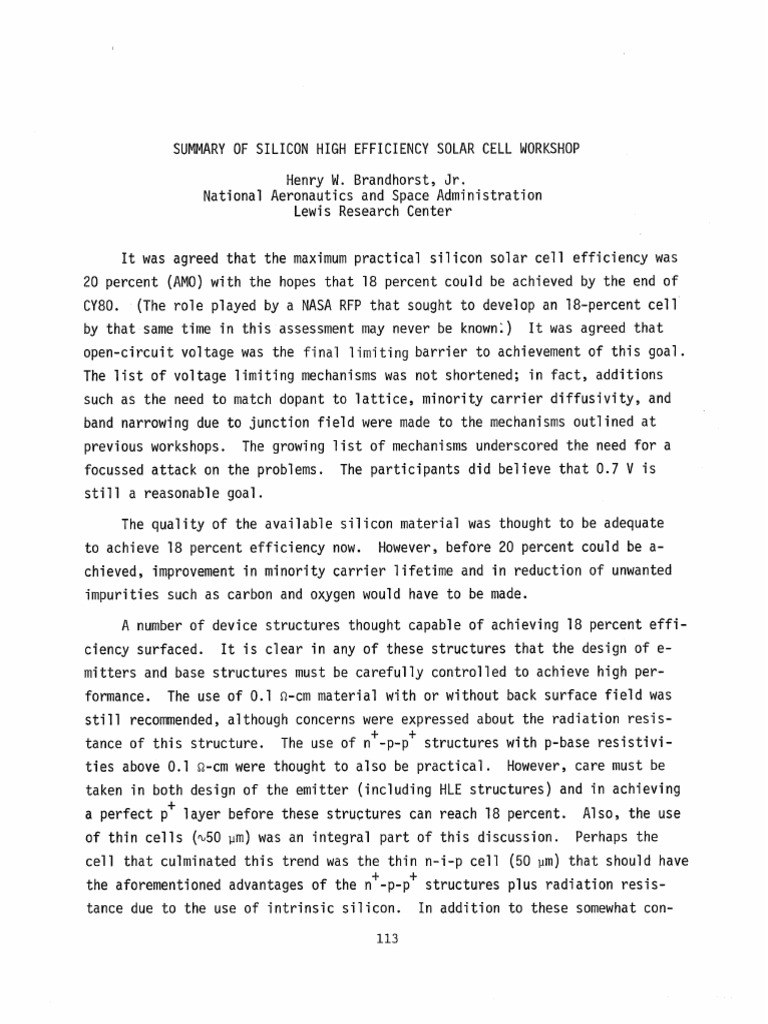 SUMMARY OF SILICON HIGH EFFICIENCY SOLAR CELL WORKSHOP

Henry W. Brandhorst, Jr.
National Aeronautics and Space Administration
Lewis Research Center

It was agreed that the maximum practical silicon solar cell efficiency was 20 percent (AMO) with the hopes that 18 percent could be achieved by the end of CY80. (The role played by a NASA RFP that sought to develop an 18-percent cell by that same time in this assessment may never be known.) It was agreed that open-circuit voltage was the final limiting barrier to achievement of this goal. The list of voltage limiting mechanisms was not shortened; in fact, additions such as the need to match dopant to lattice, minority carrier diffusivity, and band narrowing due to junction field were made to the mechanisms outlined at previous workshops. The growing list of mechanisms underscored the need for a focussed attack on the problems. The participants did believe that 0.7 V is still a reasonable goal.

The quality of the available silicon material was thought to be adequate to achieve 18 percent efficiency now. However, before 20 percent could be achieved, improvement in minority carrier lifetime and in reduction of unwanted impurities such as carbon and oxygen would have to be made.

A number of device structures thought capable of achieving 18 percent efficiency surfaced. It is clear in any of these structures that the design of emitters and base structures must be carefully controlled to achieve high performance. The use of 0.1 $\Omega$-cm material with or without back surface field was still recommended, although concerns were expressed about the radiation resistance of this structure. The use of $n^+$-p-$p^+$ structures with p-base resistivities above 0.1 $\Omega$-cm were thought to also be practical. However, care must be taken in both design of the emitter (including HLE structures) and in achieving a perfect $p^+$ layer before these structures can reach 18 percent. Also, the use of thin cells ($\sim$50 $\mu$m) was an integral part of this discussion. Perhaps the cell that culminated this trend was the thin n-i-p cell (50 $\mu$m) that should have the aforementioned advantages of the $n^+$-p-$p^+$ structures plus radiation resistance due to the use of intrinsic silicon. In addition to these somewhat con-

113